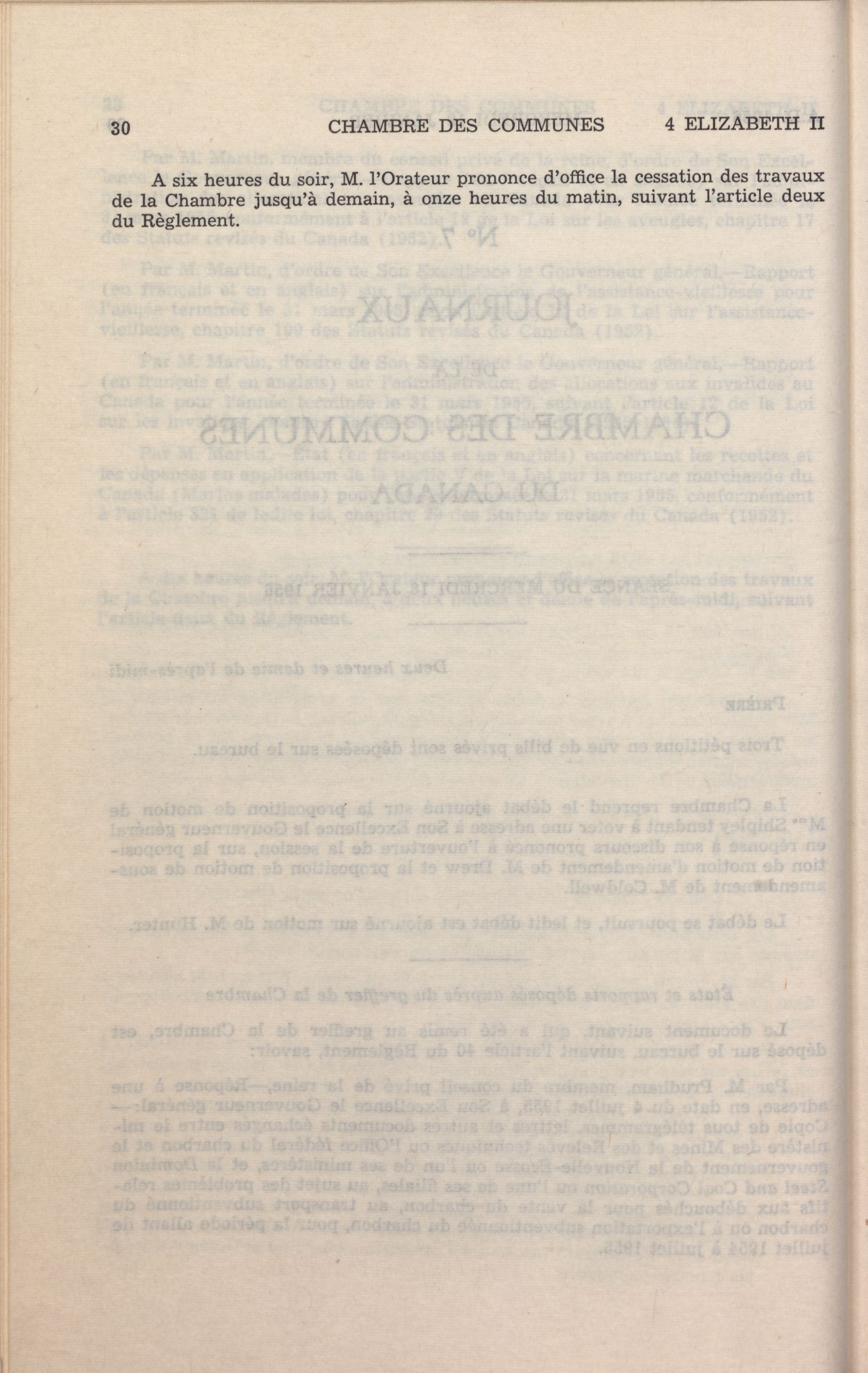 30 CHAMBRE DES COMMUNES 4 ELIZABETH II

A six heures du soir, M. l'Orateur prononce d'office la cessation des travaux de la Chambre jusqu'à demain, à onze heures du matin, suivant l'article deux du Règlement.